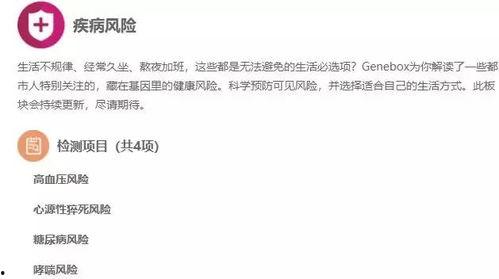 疾病风险

生活不规律、经常久坐、熬夜加班，这些都是无法避免的生活必选项？Genebox为你解读了一些都市人特别关注的，藏在基因里的健康风险。科学预防可见风险，并选择适合自己的生活方式。此板块会持续更新，尽请期待。

检测项目（共4项）

高血压风险

心源性猝死风险

糖尿病风险

哮喘风险